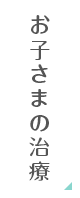 お子さまの治療